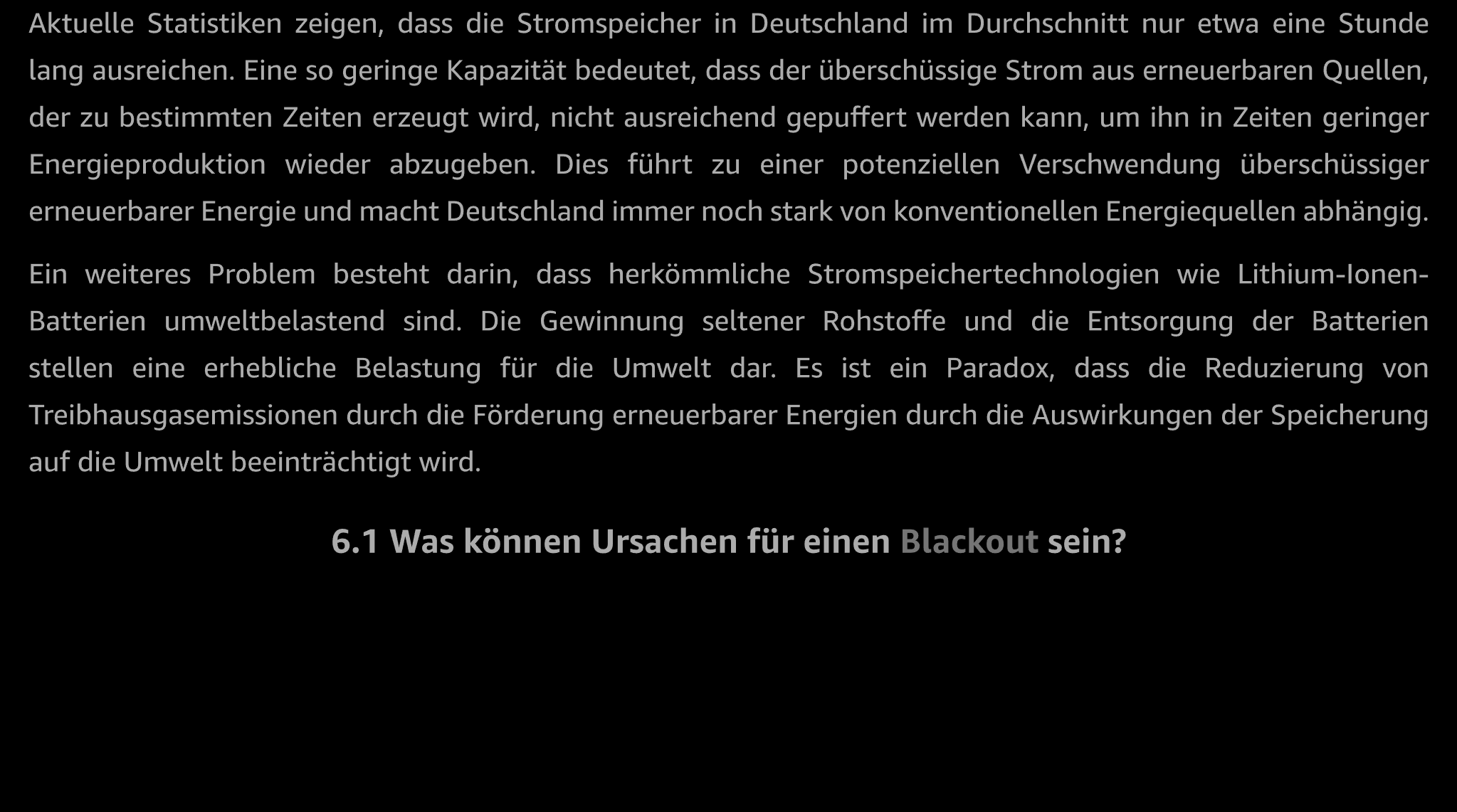 Aktuelle Statistiken zeigen, dass die Stromspeicher in Deutschland im Durchschnitt nur etwa eine Stunde lang ausreichen. Eine so geringe Kapazität bedeutet, dass der überschüssige Strom aus erneuerbaren Quellen, der zu bestimmten Zeiten erzeugt wird, nicht ausreichend gepuffert werden kann, um ihn in Zeiten geringer Energieproduktion wieder abzugeben. Dies führt zu einer potenziellen Verschwendung überschüssiger erneuerbarer Energie und macht Deutschland immer noch stark von konventionellen Energiequellen abhängig.

Ein weiteres Problem besteht darin, dass herkömmliche Stromspeichertechnologien wie Lithium-Ionen-Batterien umweltbelastend sind. Die Gewinnung seltener Rohstoffe und die Entsorgung der Batterien stellen eine erhebliche Belastung für die Umwelt dar. Es ist ein Paradox, dass die Reduzierung von Treibhausgasemissionen durch die Förderung erneuerbarer Energien durch die Auswirkungen der Speicherung auf die Umwelt beeinträchtigt wird.

6.1 Was können Ursachen für einen Blackout sein?